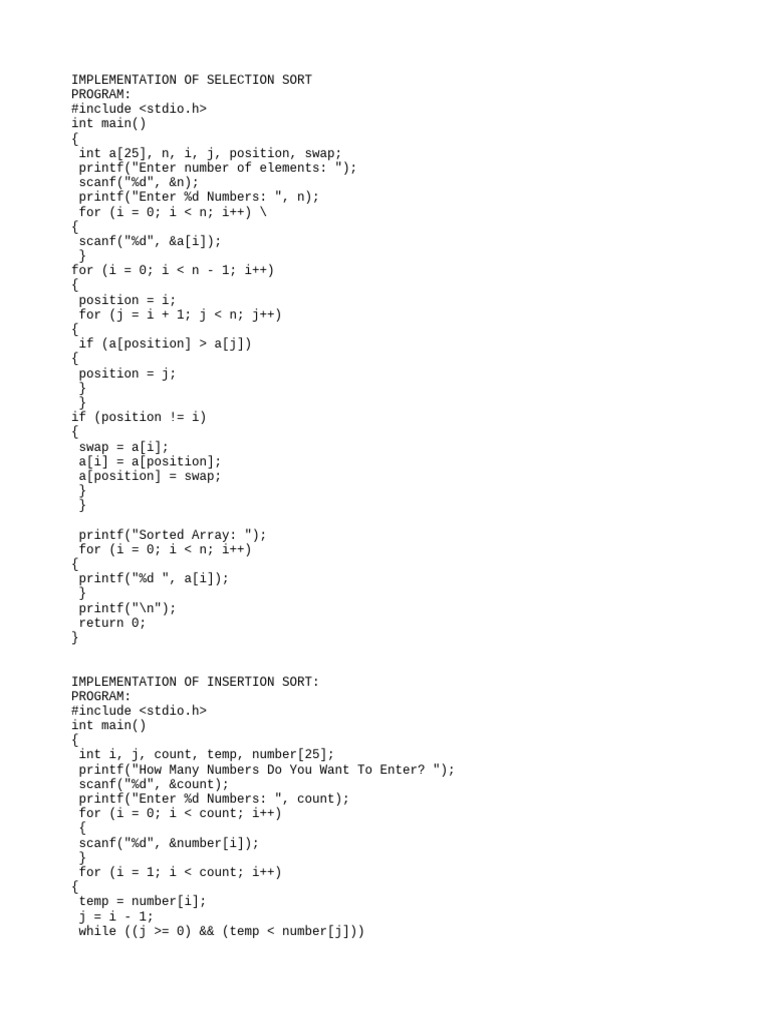 IMPLEMENTATION OF SELECTION SORT
PROGRAM:
#include <stdio.h>
int main()
{
 int a[25], n, i, j, position, swap;
 printf("Enter number of elements: ");
 scanf("%d", &n);
 printf("Enter %d Numbers: ", n);
 for (i = 0; i < n; i++) \
{
 scanf("%d", &a[i]);
 }
for (i = 0; i < n - 1; i++)
{
 position = i;
 for (j = i + 1; j < n; j++)
{
 if (a[position] > a[j])
{
 position = j;
 }
 }
if (position != i)
{
 swap = a[i];
 a[i] = a[position];
 a[position] = swap;
 }
 }

 printf("Sorted Array: ");
 for (i = 0; i < n; i++)
{
 printf("%d ", a[i]);
 }
 printf("\n");
 return 0;
}

IMPLEMENTATION OF INSERTION SORT:
PROGRAM:
#include <stdio.h>
int main()
{
 int i, j, count, temp, number[25];
 printf("How Many Numbers Do You Want To Enter? ");
 scanf("%d", &count);
 printf("Enter %d Numbers: ", count);
 for (i = 0; i < count; i++)
 {
 scanf("%d", &number[i]);
 }
 for (i = 1; i < count; i++)
{
 temp = number[i];
 j = i - 1;
 while ((j >= 0) && (temp < number[j]))